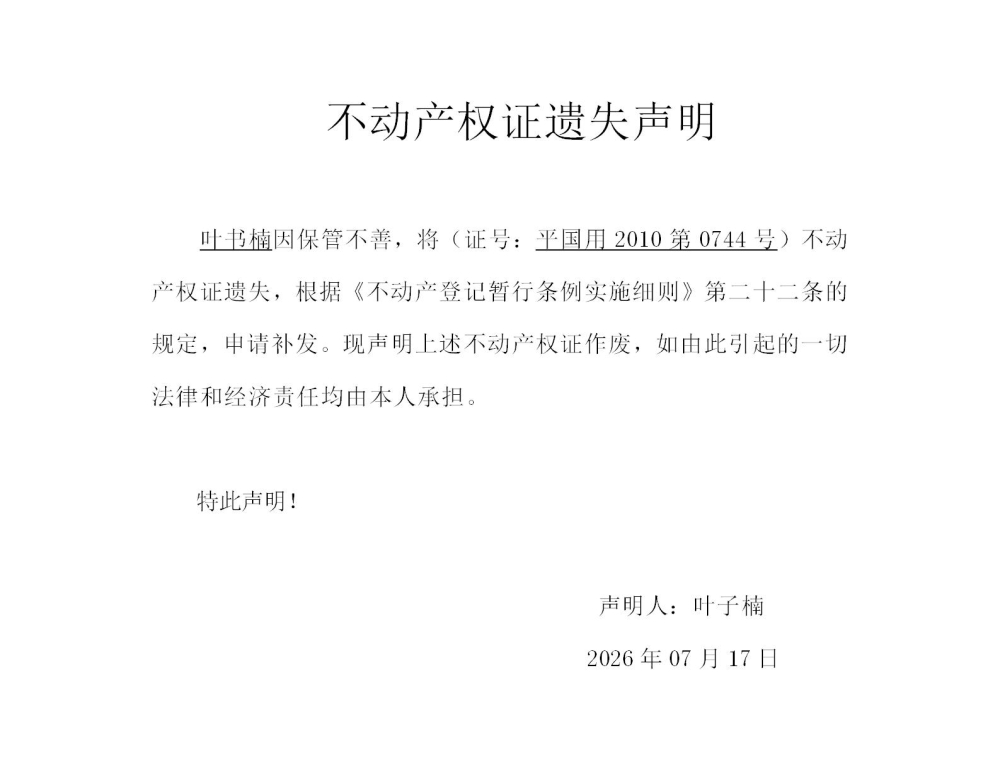 不动产权证遗失声明

叶书楠因保管不善，将（证号：平国用 2010 第 0744 号）不动产权证遗失，根据《不动产登记暂行条例实施细则》第二十二条的规定，申请补发。现声明上述不动产权证作废，如由此引起的一切法律和经济责任均由本人承担。

特此声明！

声明人：叶子楠

2026 年 07 月 17 日